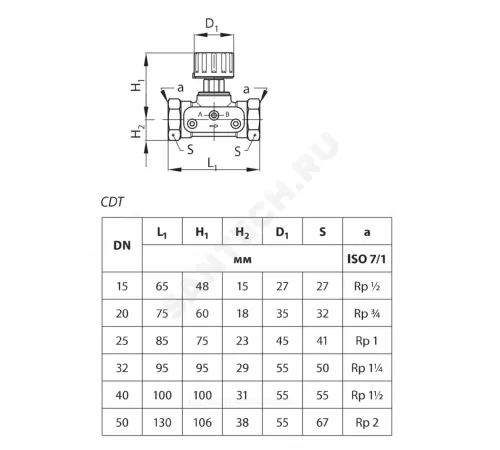 $D_1$

$H_1$

a

a

A

B

$H_2$

S

S

$L_1$

SANTECH.RU

CDT

| DN | $L_1$ | $H_1$ | $H_2$ | $D_1$ | S | a |
|---|---|---|---|---|---|---|
| | мм | | | | | ISO 7/1 |
| 15 | 65 | 48 | 15 | 27 | 27 | Rp ½ |
| 20 | 75 | 60 | 18 | 35 | 32 | Rp ¾ |
| 25 | 85 | 75 | 23 | 45 | 41 | Rp 1 |
| 32 | 95 | 95 | 29 | 55 | 50 | Rp 1¼ |
| 40 | 100 | 100 | 31 | 55 | 55 | Rp 1½ |
| 50 | 130 | 106 | 38 | 55 | 67 | Rp 2 |